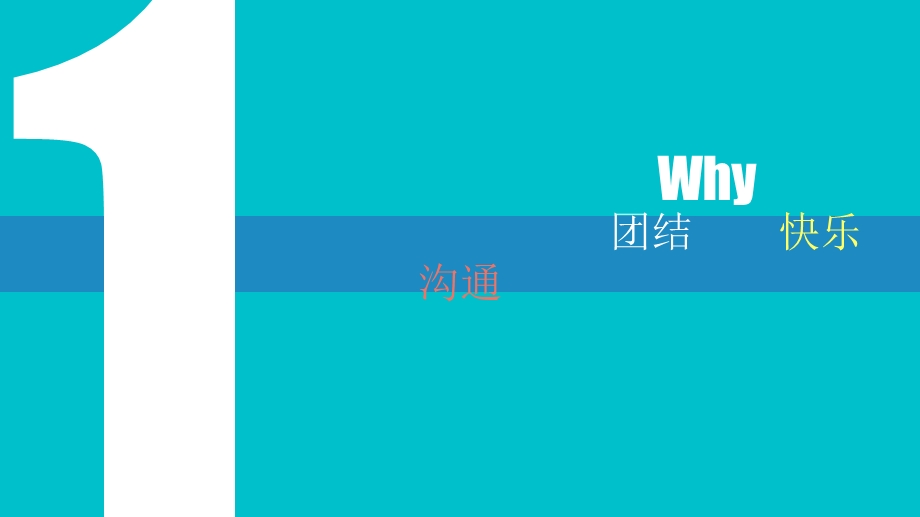 1

Why

团结 快乐

沟通